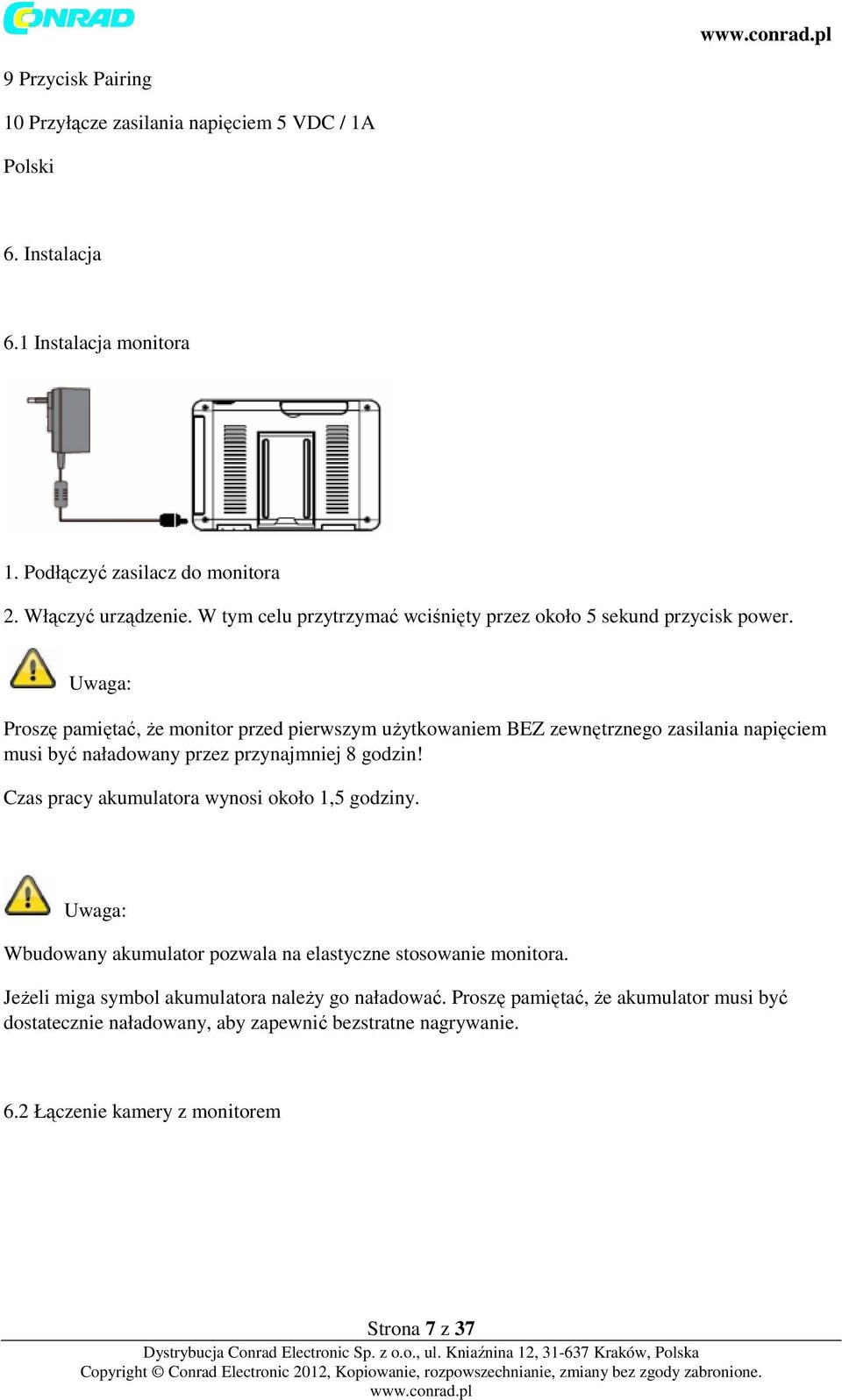 CONRAD

www.conrad.pl

9 Przycisk Pairing

10 Przyłącze zasilania napięciem 5 VDC / 1A

Polski

6. Instalacja

6.1 Instalacja monitora

1. Podłączyć zasilacz do monitora

2. Włączyć urządzenie. W tym celu przytrzymać wciśnięty przez około 5 sekund przycisk power.

Uwaga:

Proszę pamiętać, że monitor przed pierwszym użytkowaniem BEZ zewnętrznego zasilania napięciem musi być naładowany przez przynajmniej 8 godzin!

Czas pracy akumulatora wynosi około 1,5 godziny.

Uwaga:

Wbudowany akumulator pozwala na elastyczne stosowanie monitora.

Jeżeli miga symbol akumulatora należy go naładować. Proszę pamiętać, że akumulator musi być dostatecznie naładowany, aby zapewnić bezstratne nagrywanie.

6.2 Łączenie kamery z monitorem

Strona 7 z 37

Dystrybucja Conrad Electronic Sp. z o.o., ul. Kniaźnina 12, 31-637 Kraków, Polska
Copyright © Conrad Electronic 2012, Kopiowanie, rozpowszechnianie, zmiany bez zgody zabronione.
www.conrad.pl